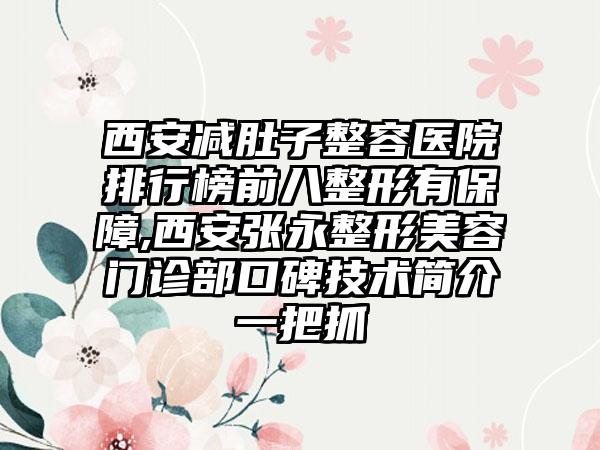 西安减肚子整容医院排行榜前八整形有保障,西安张永整形美容门诊部口碑技术简介一把抓